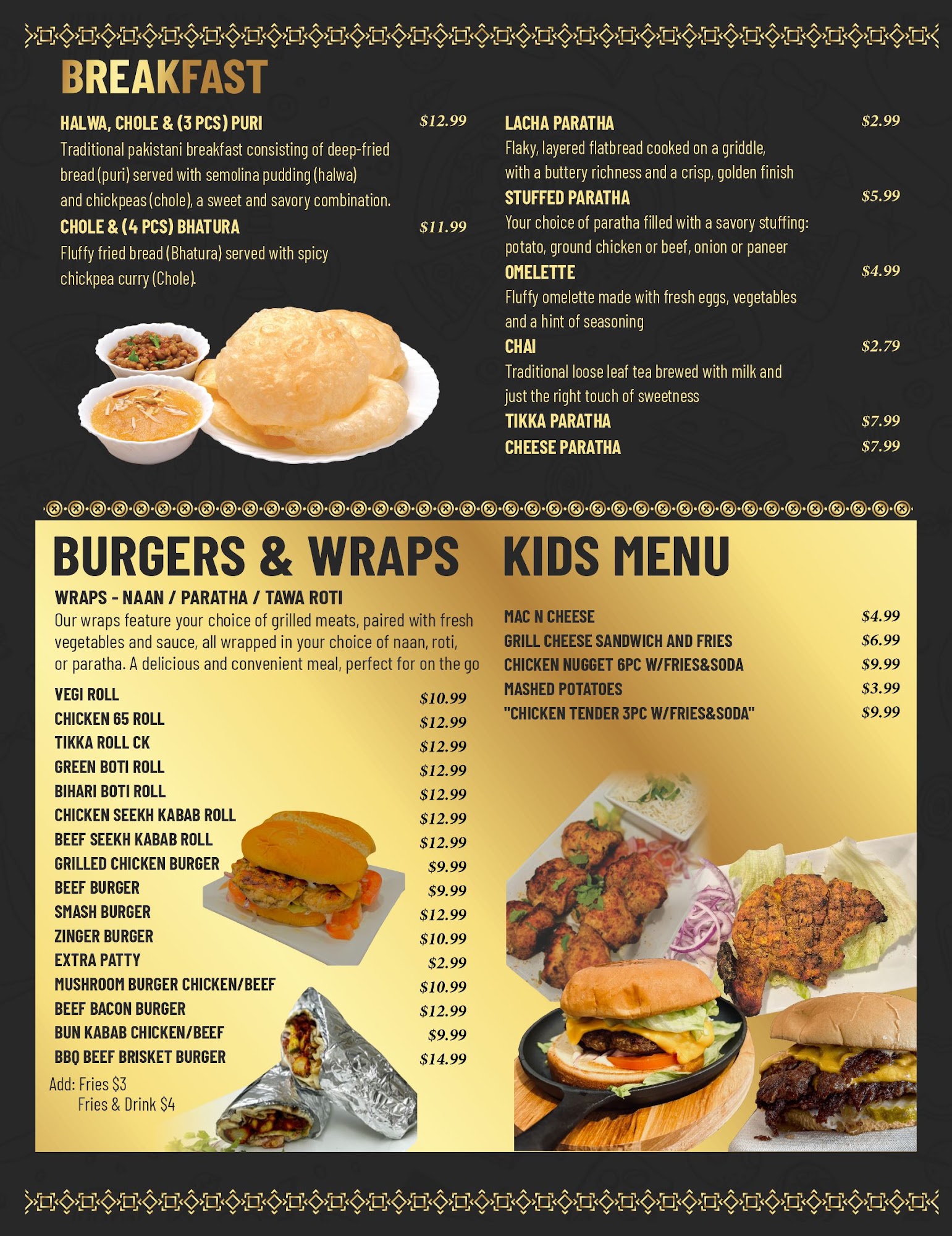 BREAKFAST

HALWA, CHOLE & (3 PCS) PURI $12.99
Traditional pakistani breakfast consisting of deep-fried bread (puri) served with semolina pudding (halwa) and chickpeas (chole), a sweet and savory combination.

CHOLE & (4 PCS) BHATURA $11.99
Fluffy fried bread (Bhatura) served with spicy chickpea curry (Chole).

LACHA PARATHA $2.99
Flaky, layered flatbread cooked on a griddle, with a buttery richness and a crisp, golden finish

STUFFED PARATHA $5.99
Your choice of paratha filled with a savory stuffing: potato, ground chicken or beef, onion or paneer

OMELETTE $4.99
Fluffy omelette made with fresh eggs, vegetables and a hint of seasoning

CHAI $2.79
Traditional loose leaf tea brewed with milk and just the right touch of sweetness

TIKKA PARATHA $7.99
CHEESE PARATHA $7.99

BURGERS & WRAPS

WRAPS - NAAN / PARATHA / TAWA ROTI
Our wraps feature your choice of grilled meats, paired with fresh vegetables and sauce, all wrapped in your choice of naan, roti, or paratha. A delicious and convenient meal, perfect for on the go

VEGI ROLL $10.99
CHICKEN 65 ROLL $12.99
TIKKA ROLL CK $12.99
GREEN BOTI ROLL $12.99
BIHARI BOTI ROLL $12.99
CHICKEN SEEKH KABAB ROLL $12.99
BEEF SEEKH KABAB ROLL $12.99
GRILLED CHICKEN BURGER $9.99
BEEF BURGER $9.99
SMASH BURGER $12.99
ZINGER BURGER $10.99
EXTRA PATTY $2.99
MUSHROOM BURGER CHICKEN/BEEF $10.99
BEEF BACON BURGER $12.99
BUN KABAB CHICKEN/BEEF $9.99
BBQ BEEF BRISKET BURGER $14.99

Add: Fries $3
Fries & Drink $4

KIDS MENU

MAC N CHEESE $4.99
GRILL CHEESE SANDWICH AND FRIES $6.99
CHICKEN NUGGET 6PC W/FRIES&SODA $9.99
MASHED POTATOES $3.99
"CHICKEN TENDER 3PC W/FRIES&SODA" $9.99